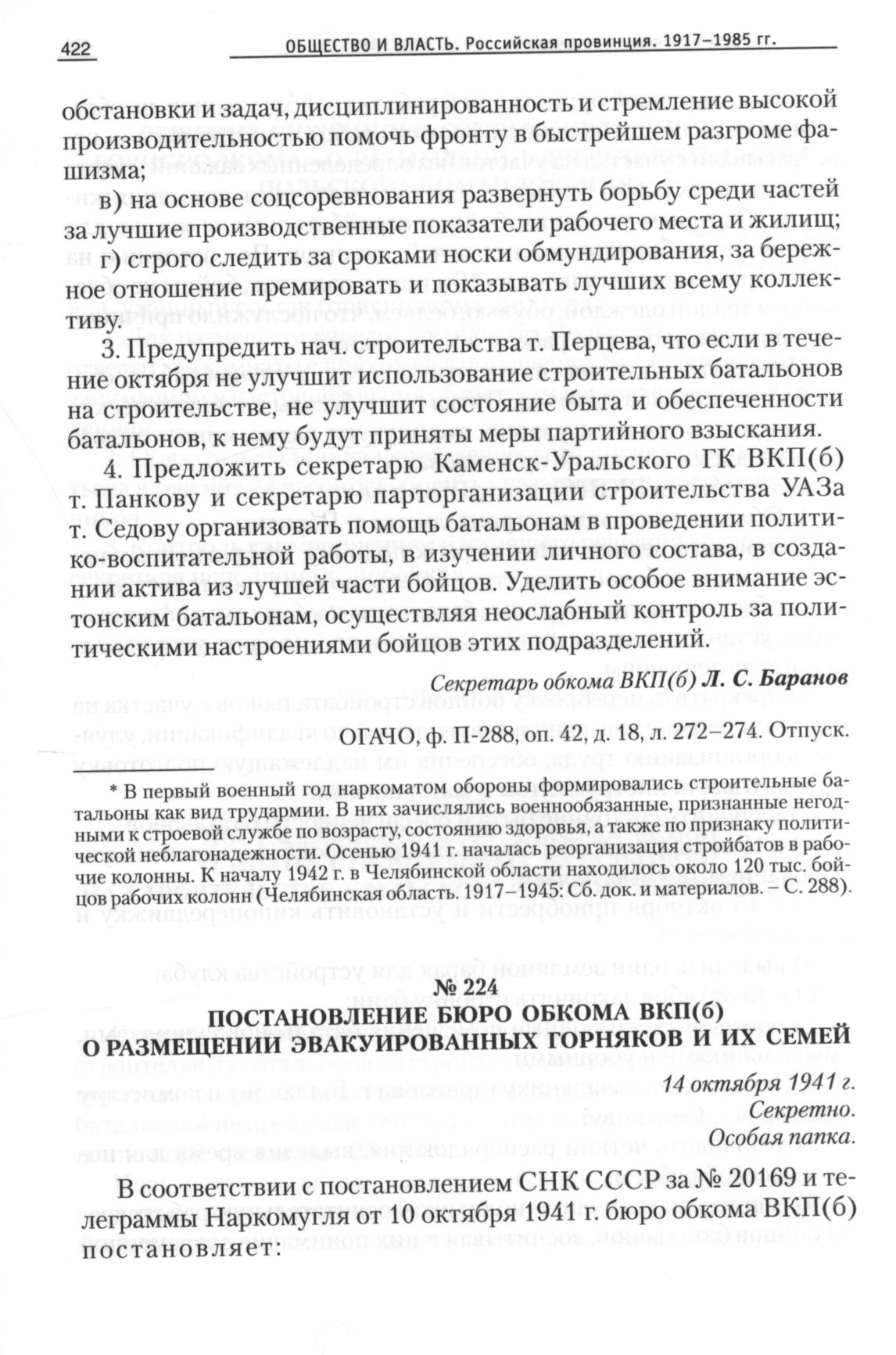 422 ОБЩЕСТВО И ВЛАСТЬ. Российская провинция. 1917–1985 гг.

обстановки и задач, дисциплинированность и стремление высокой производительностью помочь фронту в быстрейшем разгроме фашизма;

в) на основе соцсоревнования развернуть борьбу среди частей за лучшие производственные показатели рабочего места и жилищ;

г) строго следить за сроками носки обмундирования, за бережное отношение премировать и показывать лучших всему коллективу.

3. Предупредить нач. строительства т. Перцева, что если в течение октября не улучшит использование строительных батальонов на строительстве, не улучшит состояние быта и обеспеченности батальонов, к нему будут приняты меры партийного взыскания.

4. Предложить секретарю Каменск-Уральского ГК ВКП(б) т. Панкову и секретарю парторганизации строительства УАЗа т. Седову организовать помощь батальонам в проведении политико-воспитательной работы, в изучении личного состава, в создании актива из лучшей части бойцов. Уделить особое внимание эстонским батальонам, осуществляя неослабный контроль за политическими настроениями бойцов этих подразделений.

Секретарь обкома ВКП(б) Л. С. Баранов

ОГАЧО, ф. П-288, оп. 42, д. 18, л. 272–274. Отпуск.

* В первый военный год наркоматом обороны формировались строительные батальоны как вид трудармии. В них зачислялись военнообязанные, признанные негодными к строевой службе по возрасту, состоянию здоровья, а также по признаку политической неблагонадежности. Осенью 1941 г. началась реорганизация стройбатов в рабочие колонны. К началу 1942 г. в Челябинской области находилось около 120 тыс. бойцов рабочих колонн (Челябинская область. 1917–1945: Сб. док. и материалов. – С. 288).

№ 224
ПОСТАНОВЛЕНИЕ БЮРО ОБКОМА ВКП(б)
О РАЗМЕЩЕНИИ ЭВАКУИРОВАННЫХ ГОРНЯКОВ И ИХ СЕМЕЙ

14 октября 1941 г.
Секретно.
Особая папка.

В соответствии с постановлением СНК СССР за № 20169 и телеграммы Наркомугля от 10 октября 1941 г. бюро обкома ВКП(б) постановляет: